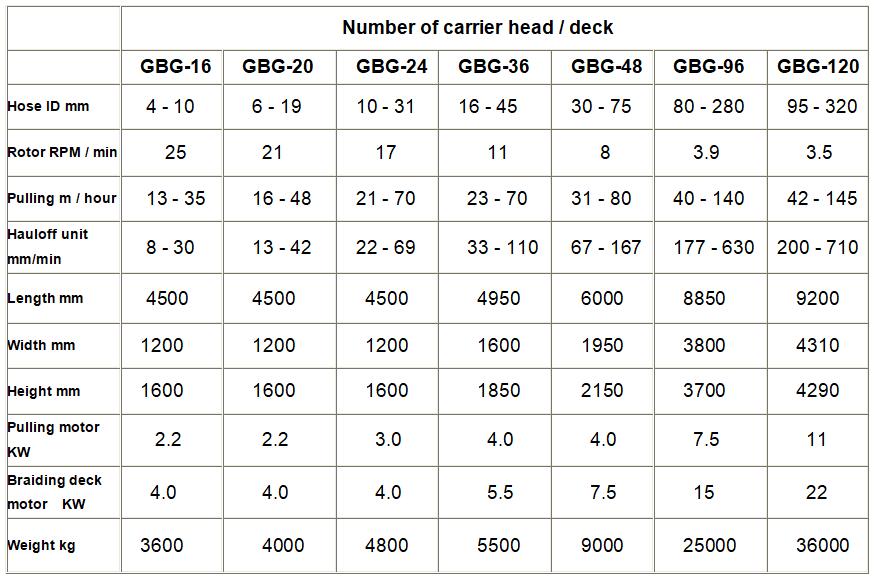 | | Number of carrier head / deck | | | | | | |
|---|---|---|---|---|---|---|---|
| | GBG-16 | GBG-20 | GBG-24 | GBG-36 | GBG-48 | GBG-96 | GBG-120 |
| Hose ID mm | 4 - 10 | 6 - 19 | 10 - 31 | 16 - 45 | 30 - 75 | 80 - 280 | 95 - 320 |
| Rotor RPM / min | 25 | 21 | 17 | 11 | 8 | 3.9 | 3.5 |
| Pulling m / hour | 13 - 35 | 16 - 48 | 21 - 70 | 23 - 70 | 31 - 80 | 40 - 140 | 42 - 145 |
| Hauloff unit mm/min | 8 - 30 | 13 - 42 | 22 - 69 | 33 - 110 | 67 - 167 | 177 - 630 | 200 - 710 |
| Length mm | 4500 | 4500 | 4500 | 4950 | 6000 | 8850 | 9200 |
| Width mm | 1200 | 1200 | 1200 | 1600 | 1950 | 3800 | 4310 |
| Height mm | 1600 | 1600 | 1600 | 1850 | 2150 | 3700 | 4290 |
| Pulling motor KW | 2.2 | 2.2 | 3.0 | 4.0 | 4.0 | 7.5 | 11 |
| Braiding deck motor KW | 4.0 | 4.0 | 4.0 | 5.5 | 7.5 | 15 | 22 |
| Weight kg | 3600 | 4000 | 4800 | 5500 | 9000 | 25000 | 36000 |